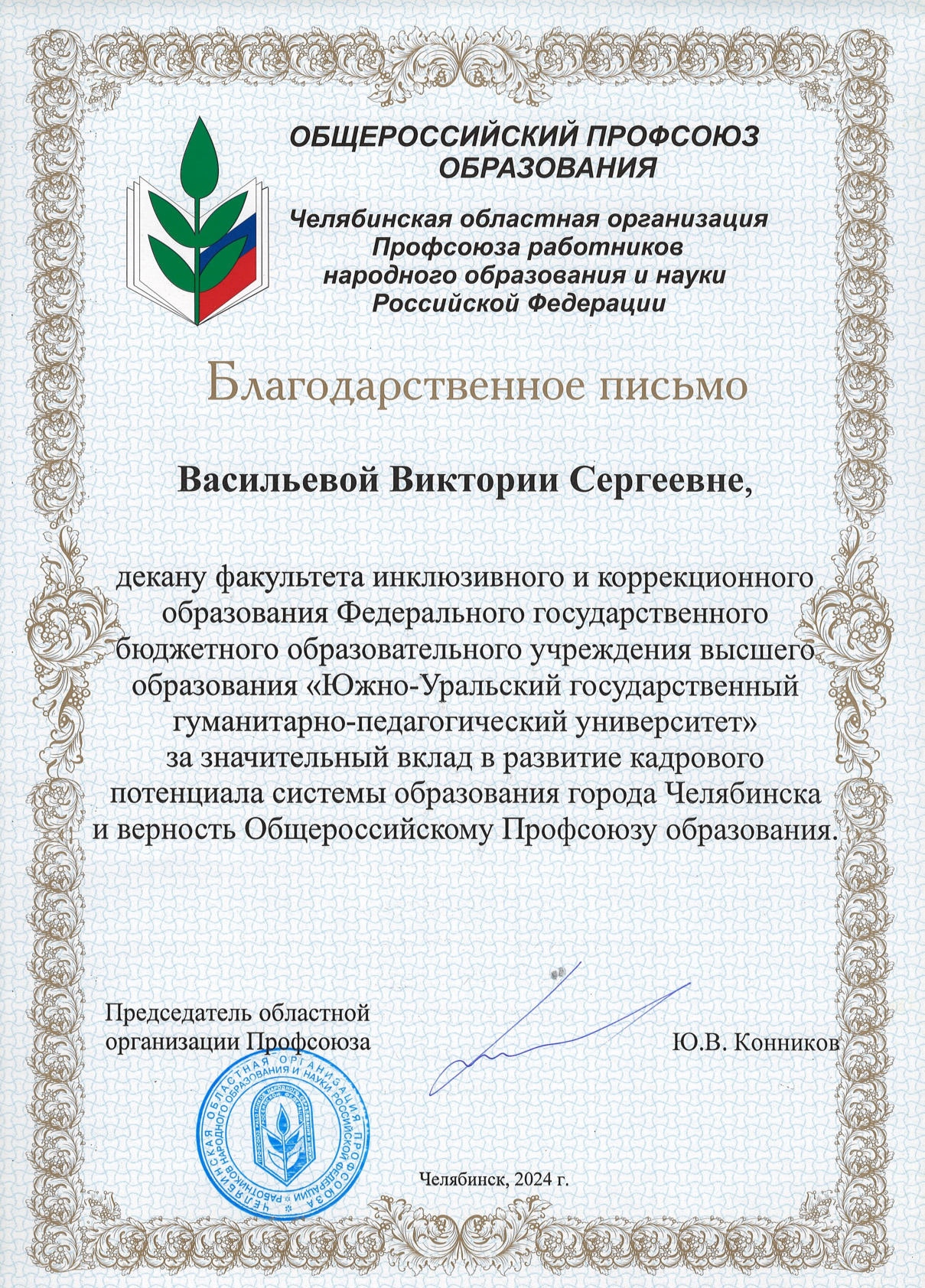 ОБЩЕРОССИЙСКИЙ ПРОФСОЮЗ ОБРАЗОВАНИЯ

Челябинская областная организация Профсоюза работников народного образования и науки Российской Федерации

Благодарственное письмо

Васильевой Виктории Сергеевне,

декану факультета инклюзивного и коррекционного образования Федерального государственного бюджетного образовательного учреждения высшего образования «Южно-Уральский государственный гуманитарно-педагогический университет» за значительный вклад в развитие кадрового потенциала системы образования города Челябинска и верность Общероссийскому Профсоюзу образования.

Председатель областной
организации Профсоюза

Ю.В. Конников

ЧЕЛЯБИНСКАЯ ОБЛАСТНАЯ ОРГАНИЗАЦИЯ ПРОФСОЮЗА РАБОТНИКОВ НАРОДНОГО ОБРАЗОВАНИЯ И НАУКИ РОССИЙСКОЙ ФЕДЕРАЦИИ

Челябинск, 2024 г.